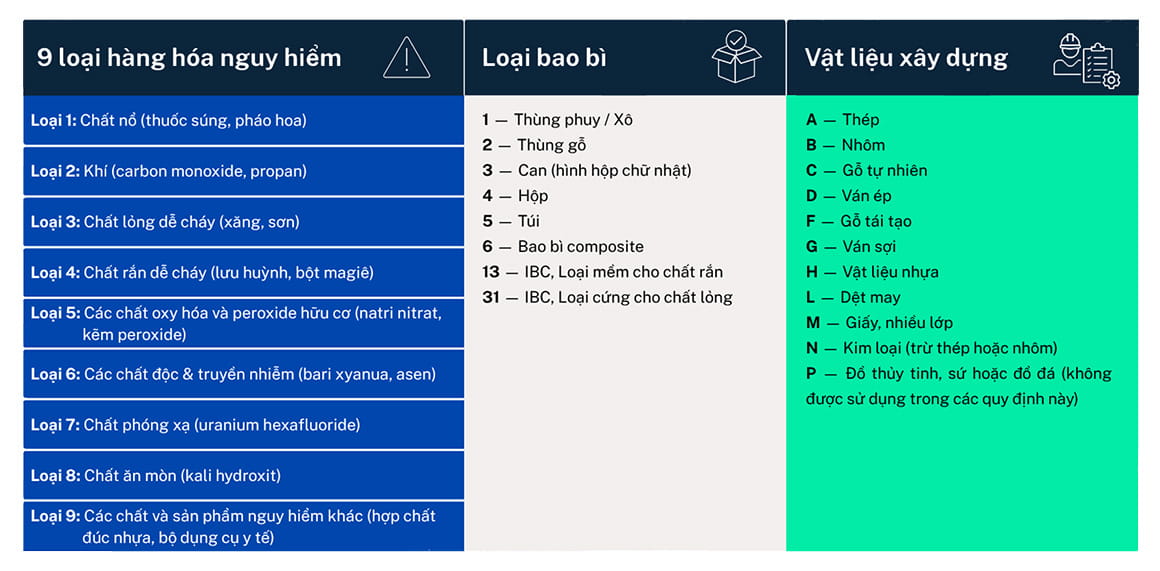 9 loại hàng hóa nguy hiểm

Loại 1: Chất nổ (thuốc súng, pháo hoa)

Loại 2: Khí (carbon monoxide, propan)

Loại 3: Chất lỏng dễ cháy (xăng, sơn)

Loại 4: Chất rắn dễ cháy (lưu huỳnh, bột magiê)

Loại 5: Các chất oxy hóa và peroxide hữu cơ (natri nitrat, kẽm peroxide)

Loại 6: Các chất độc & truyền nhiễm (bari xyanua, asen)

Loại 7: Chất phóng xạ (uranium hexafluoride)

Loại 8: Chất ăn mòn (kali hydroxit)

Loại 9: Các chất và sản phẩm nguy hiểm khác (hợp chất đúc nhựa, bộ dụng cụ y tế)

Loại bao bì

1 — Thùng phuy / Xô
2 — Thùng gỗ
3 — Can (hình hộp chữ nhật)
4 — Hộp
5 — Túi
6 — Bao bì composite
13 — IBC, Loại mềm cho chất rắn
31 — IBC, Loại cứng cho chất lỏng

Vật liệu xây dựng

A — Thép
B — Nhôm
C — Gỗ tự nhiên
D — Ván ép
F — Gỗ tái tạo
G — Ván sợi
H — Vật liệu nhựa
L — Dệt may
M — Giấy, nhiều lớp
N — Kim loại (trừ thép hoặc nhôm)
P — Đồ thủy tinh, sứ hoặc đồ đá (không được sử dụng trong các quy định này)